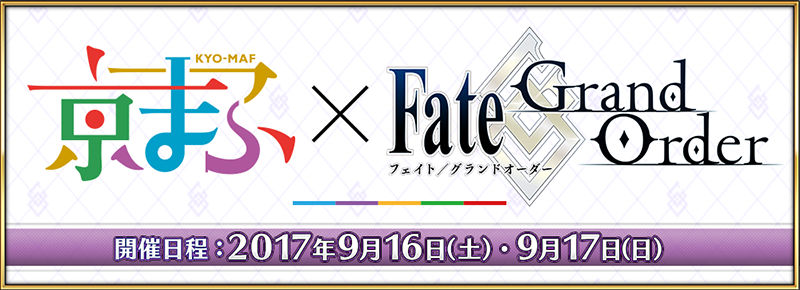 KYO-MAF
京まふ × Fate Grand Order
フェイト／グランドオーダー

開催日程：2017年9月16日(土)・9月17日(日)